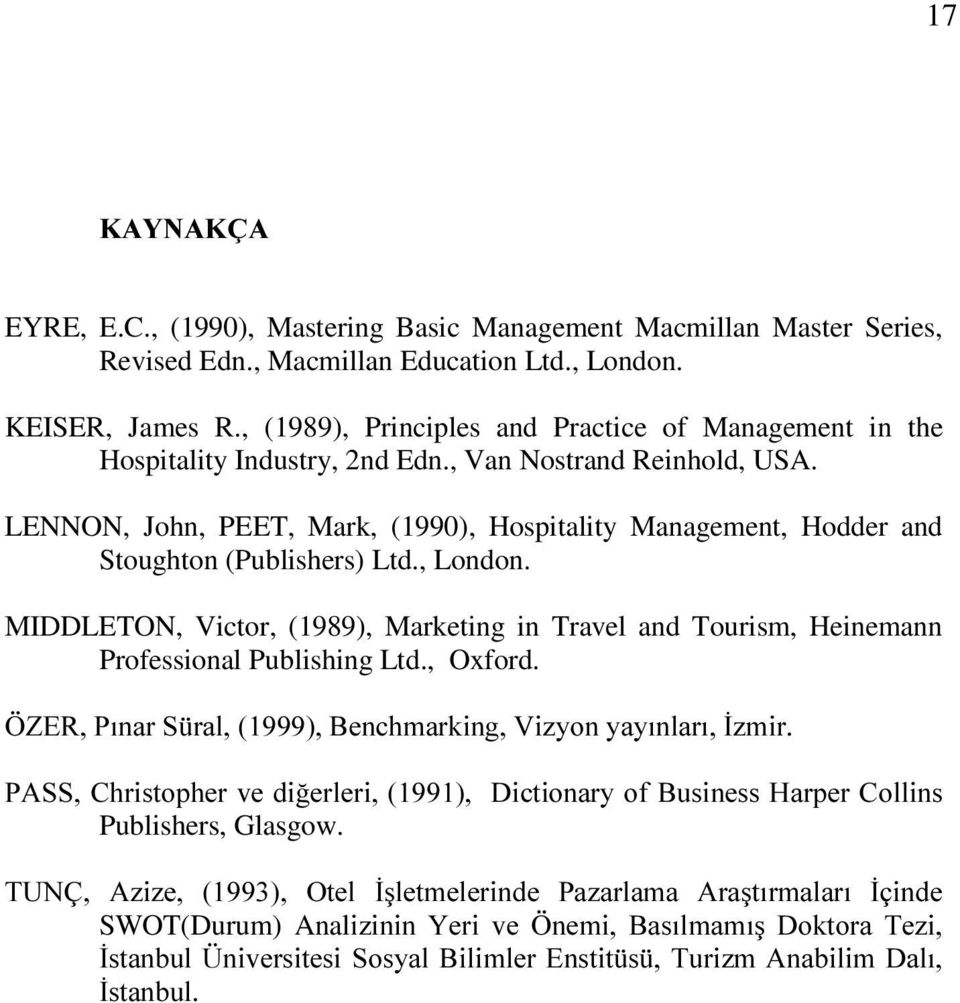 17

KAYNAKÇA

EYRE, E.C., (1990), Mastering Basic Management Macmillan Master Series, Revised Edn., Macmillan Education Ltd., London.

KEISER, James R., (1989), Principles and Practice of Management in the Hospitality Industry, 2nd Edn., Van Nostrand Reinhold, USA.

LENNON, John, PEET, Mark, (1990), Hospitality Management, Hodder and Stoughton (Publishers) Ltd., London.

MIDDLETON, Victor, (1989), Marketing in Travel and Tourism, Heinemann Professional Publishing Ltd., Oxford.

ÖZER, Pınar Süral, (1999), Benchmarking, Vizyon yayınları, İzmir.

PASS, Christopher ve diğerleri, (1991), Dictionary of Business Harper Collins Publishers, Glasgow.

TUNÇ, Azize, (1993), Otel İşletmelerinde Pazarlama Araştırmaları İçinde SWOT(Durum) Analizinin Yeri ve Önemi, Basılmamış Doktora Tezi, İstanbul Üniversitesi Sosyal Bilimler Enstitüsü, Turizm Anabilim Dalı, İstanbul.